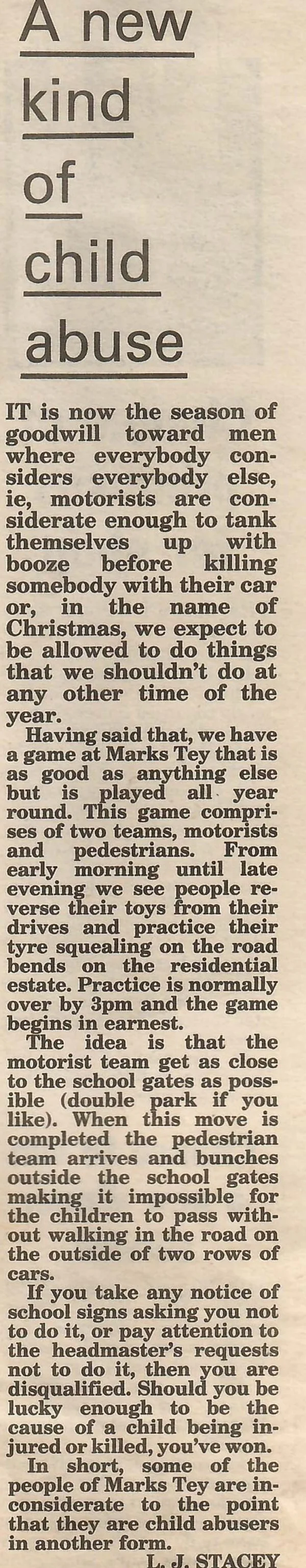 A new kind of child abuse

IT is now the season of goodwill toward men where everybody considers everybody else, ie, motorists are considerate enough to tank themselves up with booze before killing somebody with their car or, in the name of Christmas, we expect to be allowed to do things that we shouldn't do at any other time of the year.

Having said that, we have a game at Marks Tey that is as good as anything else but is played all year round. This game comprises of two teams, motorists and pedestrians. From early morning until late evening we see people reverse their toys from their drives and practice their tyre squealing on the road bends on the residential estate. Practice is normally over by 3pm and the game begins in earnest.

The idea is that the motorist team get as close to the school gates as possible (double park if you like). When this move is completed the pedestrian team arrives and bunches outside the school gates making it impossible for the children to pass without walking in the road on the outside of two rows of cars.

If you take any notice of school signs asking you not to do it, or pay attention to the headmaster's requests not to do it, then you are disqualified. Should you be lucky enough to be the cause of a child being injured or killed, you've won.

In short, some of the people of Marks Tey are inconsiderate to the point that they are child abusers in another form.

L. J. STACEY